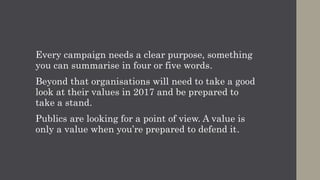 Every campaign needs a clear purpose, something you can summarise in four or five words.

Beyond that organisations will need to take a good look at their values in 2017 and be prepared to take a stand.

Publics are looking for a point of view. A value is only a value when you're prepared to defend it.